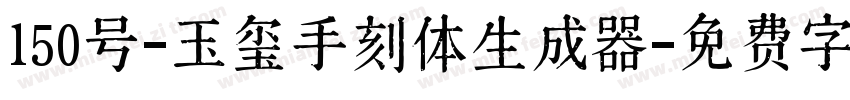 150号-玉玺手刻体生成器-免费字